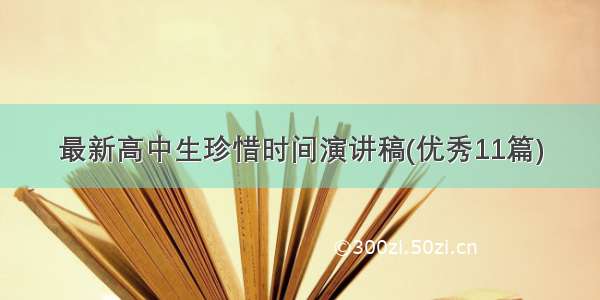 最新高中生珍惜时间演讲稿(优秀11篇)

©300zi.50zi.cn